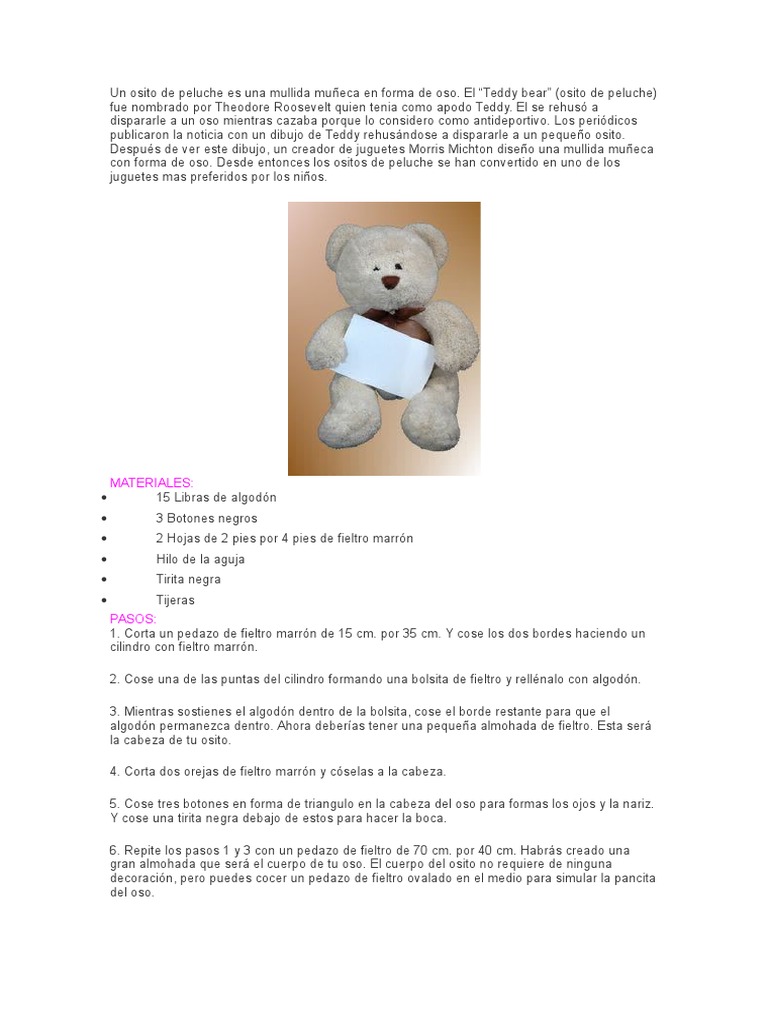 Un osito de peluche es una mullida muñeca en forma de oso. El "Teddy bear" (osito de peluche) fue nombrado por Theodore Roosevelt quien tenia como apodo Teddy. El se rehusó a dispararle a un oso mientras cazaba porque lo considero como antideportivo. Los periódicos publicaron la noticia con un dibujo de Teddy rehusándose a dispararle a un pequeño osito. Después de ver este dibujo, un creador de juguetes Morris Michton diseño una mullida muñeca con forma de oso. Desde entonces los ositos de peluche se han convertido en uno de los juguetes mas preferidos por los niños.

MATERIALES:
• 15 Libras de algodón
• 3 Botones negros
• 2 Hojas de 2 pies por 4 pies de fieltro marrón
• Hilo de la aguja
• Tirita negra
• Tijeras

PASOS:
1. Corta un pedazo de fieltro marrón de 15 cm. por 35 cm. Y cose los dos bordes haciendo un cilindro con fieltro marrón.

2. Cose una de las puntas del cilindro formando una bolsita de fieltro y rellénalo con algodón.

3. Mientras sostienes el algodón dentro de la bolsita, cose el borde restante para que el algodón permanezca dentro. Ahora deberías tener una pequeña almohada de fieltro. Esta será la cabeza de tu osito.

4. Corta dos orejas de fieltro marrón y cóselas a la cabeza.

5. Cose tres botones en forma de triangulo en la cabeza del oso para formas los ojos y la nariz. Y cose una tirita negra debajo de estos para hacer la boca.

6. Repite los pasos 1 y 3 con un pedazo de fieltro de 70 cm. por 40 cm. Habrás creado una gran almohada que será el cuerpo de tu oso. El cuerpo del osito no requiere de ninguna decoración, pero puedes cocer un pedazo de fieltro ovalado en el medio para simular la pancita del oso.